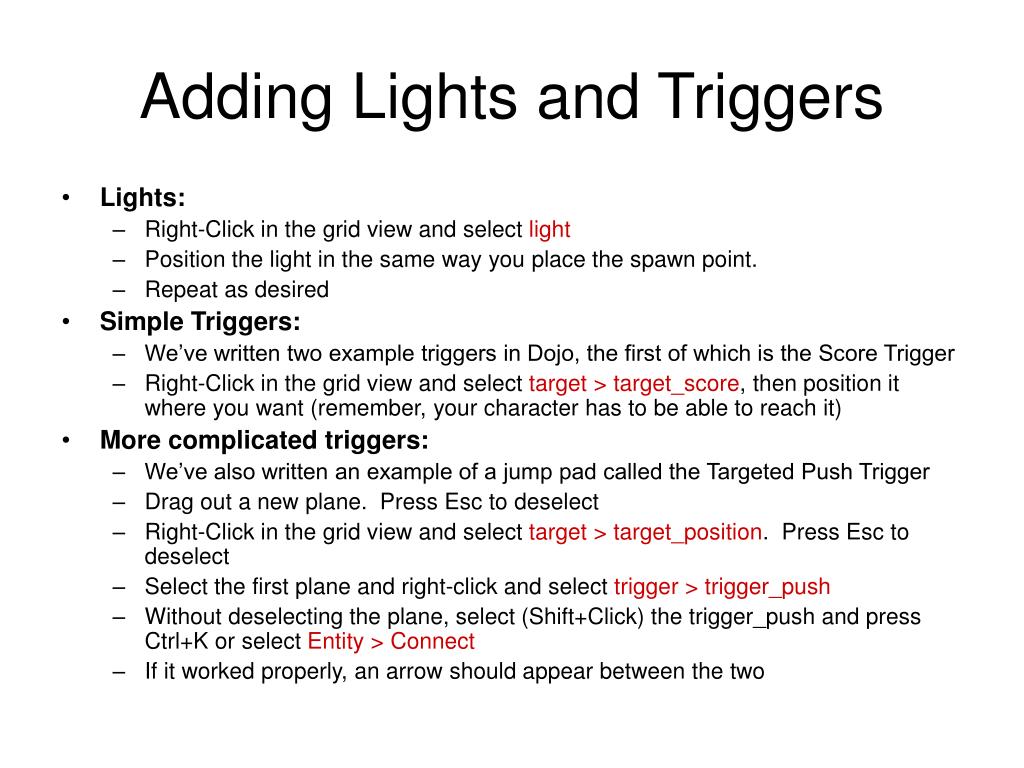 Adding Lights and Triggers

• Lights:
– Right-Click in the grid view and select light
– Position the light in the same way you place the spawn point.
– Repeat as desired

• Simple Triggers:
– We've written two example triggers in Dojo, the first of which is the Score Trigger
– Right-Click in the grid view and select target > target_score, then position it where you want (remember, your character has to be able to reach it)

• More complicated triggers:
– We've also written an example of a jump pad called the Targeted Push Trigger
– Drag out a new plane. Press Esc to deselect
– Right-Click in the grid view and select target > target_position. Press Esc to deselect
– Select the first plane and right-click and select trigger > trigger_push
– Without deselecting the plane, select (Shift+Click) the trigger_push and press Ctrl+K or select Entity > Connect
– If it worked properly, an arrow should appear between the two